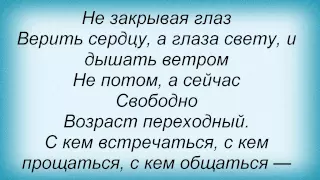 Не закрывая глаз
Верить сердцу, а глаза свету, и дышать ветром
Не потом, а сейчас
Свободно
Возраст переходный.
С кем встречаться, с кем прощаться, с кем общаться —